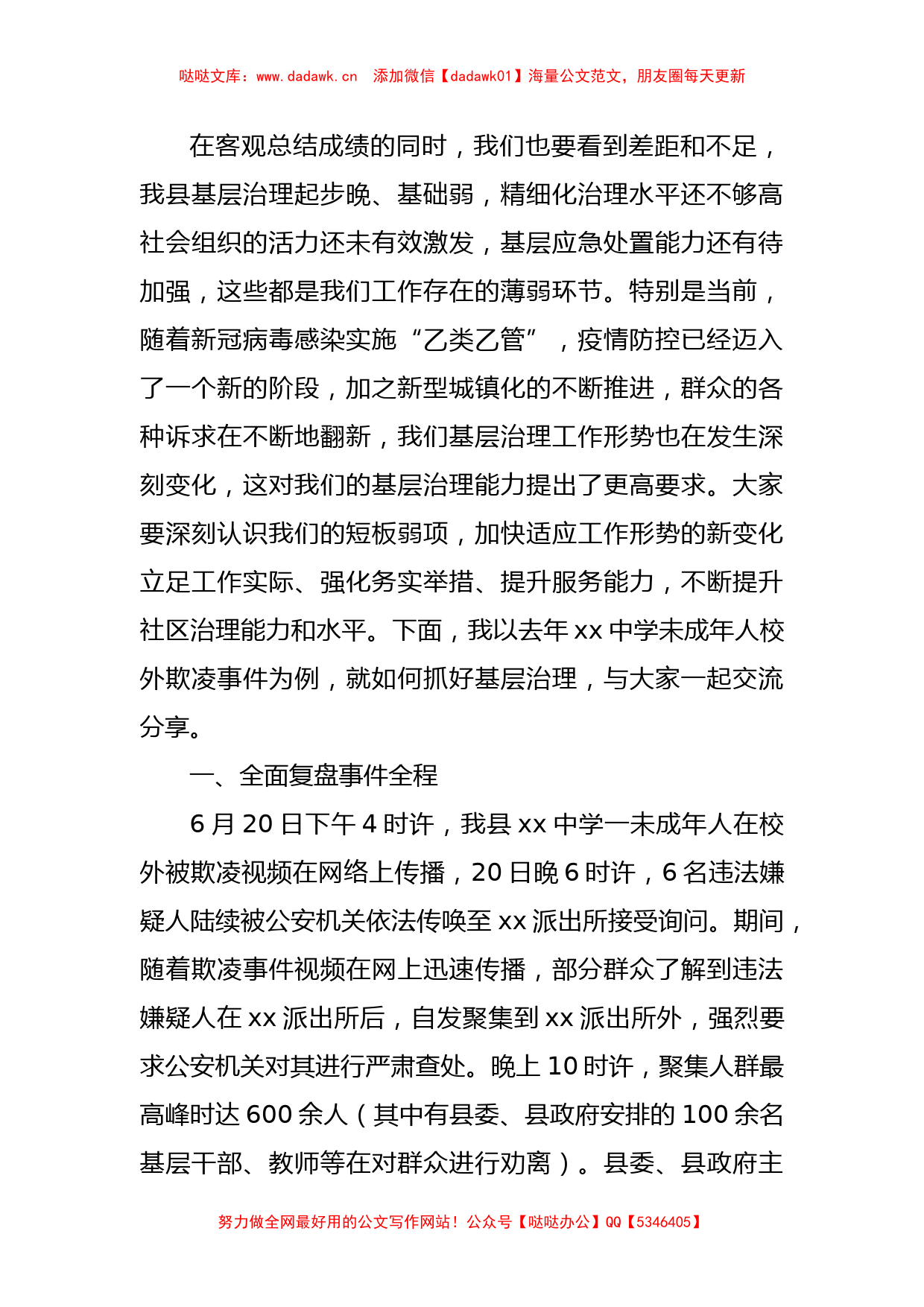 哒哒文库：www.dadawk.cn 添加微信【dadawk01】海量公文范文，朋友圈每天更新

在客观总结成绩的同时，我们也要看到差距和不足，我县基层治理起步晚、基础弱，精细化治理水平还不够高社会组织的活力还未有效激发，基层应急处置能力还有待加强，这些都是我们工作存在的薄弱环节。特别是当前，随着新冠病毒感染实施“乙类乙管”，疫情防控已经迈入了一个新的阶段，加之新型城镇化的不断推进，群众的各种诉求在不断地翻新，我们基层治理工作形势也在发生深刻变化，这对我们的基层治理能力提出了更高要求。大家要深刻认识我们的短板弱项，加快适应工作形势的新变化立足工作实际、强化务实举措、提升服务能力，不断提升社区治理能力和水平。下面，我以去年 xx 中学未成年人校外欺凌事件为例，就如何抓好基层治理，与大家一起交流分享。

一、全面复盘事件全程

6 月 20 日下午 4 时许，我县 xx 中学一未成年人在校外被欺凌视频在网络上传播，20 日晚 6 时许，6 名违法嫌疑人陆续被公安机关依法传唤至 xx 派出所接受询问。期间，随着欺凌事件视频在网上迅速传播，部分群众了解到违法嫌疑人在 xx 派出所后，自发聚集到 xx 派出所外，强烈要求公安机关对其进行严肃查处。晚上 10 时许，聚集人群最高峰时达 600 余人（其中有县委、县政府安排的 100 余名基层干部、教师等在对群众进行劝离）。县委、县政府主

努力做全网最好用的公文写作网站！公众号【哒哒办公】QQ【5346405】